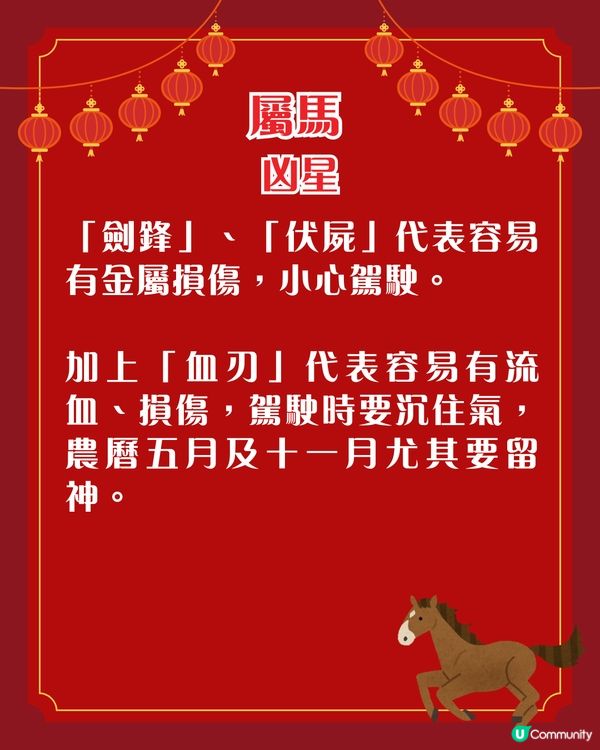 屬馬
凶星

「劍鋒」、「伏屍」代表容易有金屬損傷，小心駕駛。

加上「血刃」代表容易有流血、損傷，駕駛時要沉住氣，農曆五月及十一月尤其要留神。

U Community